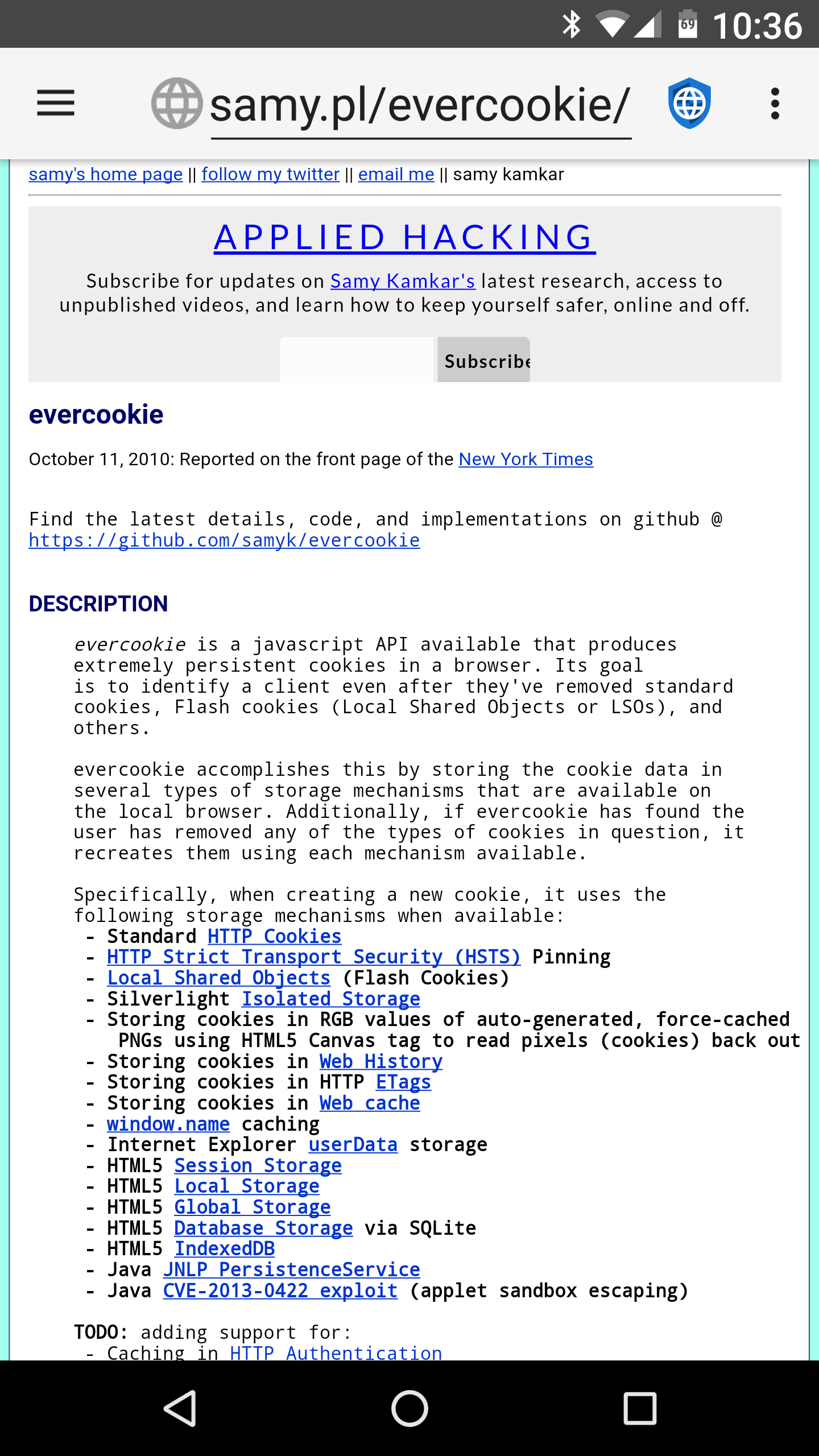 69 10:36

samy.pl/evercookie/

samy's home page || follow my twitter || email me || samy kamkar

APPLIED HACKING

Subscribe for updates on Samy Kamkar's latest research, access to unpublished videos, and learn how to keep yourself safer, online and off.

Subscribe

evercookie

October 11, 2010: Reported on the front page of the New York Times

Find the latest details, code, and implementations on github @ https://github.com/samyk/evercookie

DESCRIPTION

evercookie is a javascript API available that produces extremely persistent cookies in a browser. Its goal is to identify a client even after they've removed standard cookies, Flash cookies (Local Shared Objects or LSOs), and others.

evercookie accomplishes this by storing the cookie data in several types of storage mechanisms that are available on the local browser. Additionally, if evercookie has found the user has removed any of the types of cookies in question, it recreates them using each mechanism available.

Specifically, when creating a new cookie, it uses the following storage mechanisms when available:
- Standard HTTP Cookies
- HTTP Strict Transport Security (HSTS) Pinning
- Local Shared Objects (Flash Cookies)
- Silverlight Isolated Storage
- Storing cookies in RGB values of auto-generated, force-cached PNGs using HTML5 Canvas tag to read pixels (cookies) back out
- Storing cookies in Web History
- Storing cookies in HTTP ETags
- Storing cookies in Web cache
- window.name caching
- Internet Explorer userData storage
- HTML5 Session Storage
- HTML5 Local Storage
- HTML5 Global Storage
- HTML5 Database Storage via SQLite
- HTML5 IndexedDB
- Java JNLP PersistenceService
- Java CVE-2013-0422 exploit (applet sandbox escaping)

TODO: adding support for:
- Caching in HTTP Authentication